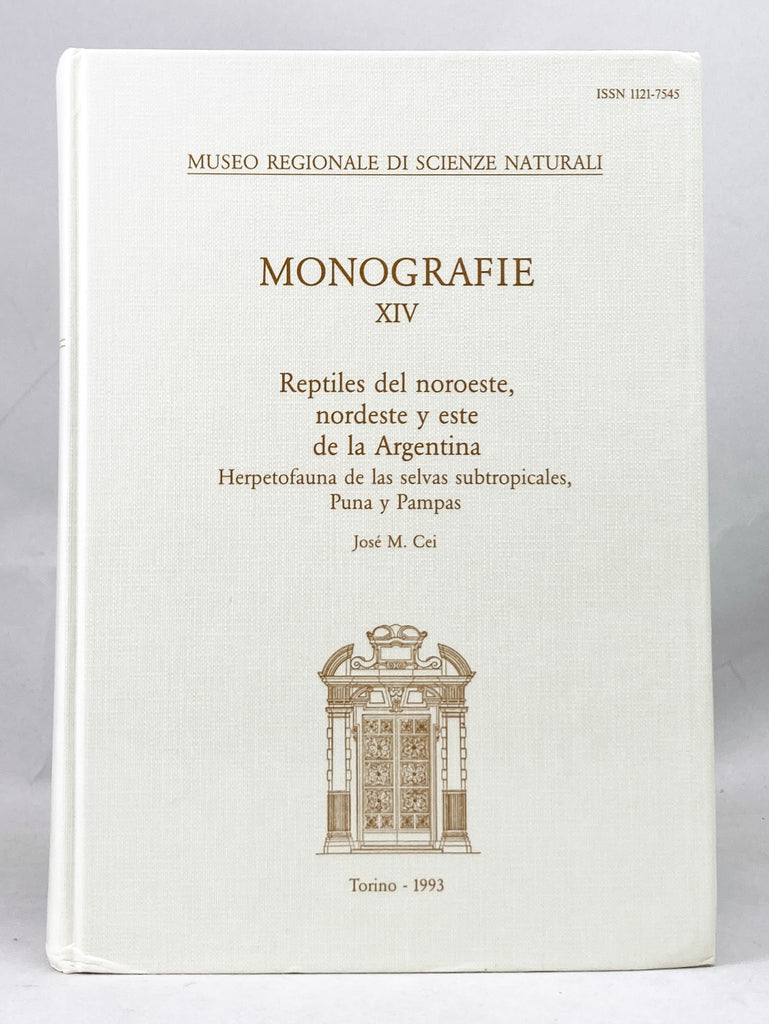 ISSN 1121-7545

MUSEO REGIONALE DI SCIENZE NATURALI

MONOGRAFIE
XIV

Reptiles del noroeste, nordeste y este de la Argentina
Herpetofauna de las selvas subtropicales, Puna y Pampas

José M. Cei

Torino - 1993